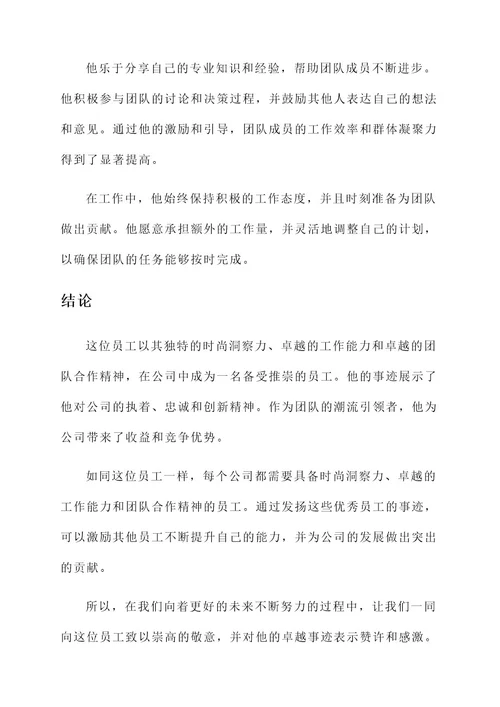 他乐于分享自己的专业知识和经验，帮助团队成员不断进步。他积极参与团队的讨论和决策过程，并鼓励其他人表达自己的想法和意见。通过他的激励和引导，团队成员的工作效率和群体凝聚力得到了显著提高。

在工作中，他始终保持积极的工作态度，并且时刻准备为团队做出贡献。他愿意承担额外的工作量，并灵活地调整自己的计划，以确保团队的任务能够按时完成。

结论

这位员工以其独特的时尚洞察力、卓越的工作能力和卓越的团队合作精神，在公司中成为一名备受推崇的员工。他的事迹展示了他对公司的执着、忠诚和创新精神。作为团队的潮流引领者，他为公司带来了收益和竞争优势。

如同这位员工一样，每个公司都需要具备时尚洞察力、卓越的工作能力和团队合作精神的员工。通过发扬这些优秀员工的事迹，可以激励其他员工不断提升自己的能力，并为公司的发展做出突出的贡献。

所以，在我们向着更好的未来不断努力的过程中，让我们一同向这位员工致以崇高的敬意，并对他的卓越事迹表示赞许和感激。